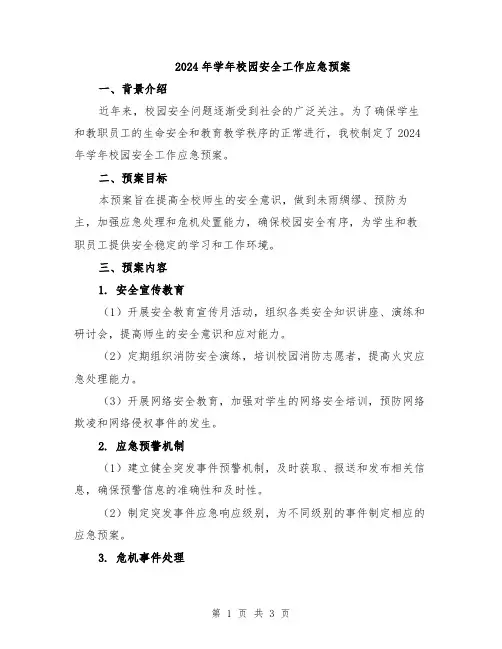 2024年学年校园安全工作应急预案

一、背景介绍

近年来，校园安全问题逐渐受到社会的广泛关注。为了确保学生和教职员工的生命安全和教育教学秩序的正常进行，我校制定了2024年学年校园安全工作应急预案。

二、预案目标

本预案旨在提高全校师生的安全意识，做到未雨绸缪、预防为主，加强应急处理和危机处置能力，确保校园安全有序，为学生和教职员工提供安全稳定的学习和工作环境。

三、预案内容

1. 安全宣传教育

（1）开展安全教育宣传月活动，组织各类安全知识讲座、演练和研讨会，提高师生的安全意识和应对能力。

（2）定期组织消防安全演练，培训校园消防志愿者，提高火灾应急处理能力。

（3）开展网络安全教育，加强对学生的网络安全培训，预防网络欺凌和网络侵权事件的发生。

2. 应急预警机制

（1）建立健全突发事件预警机制，及时获取、报送和发布相关信息，确保预警信息的准确性和及时性。

（2）制定突发事件应急响应级别，为不同级别的事件制定相应的应急预案。

3. 危机事件处理

第 1 页 共 3 页